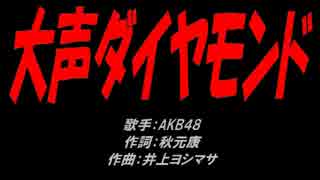 大声ダイヤモンド

歌手：AKB48
作詞：秋元康
作曲：井上ヨシマサ